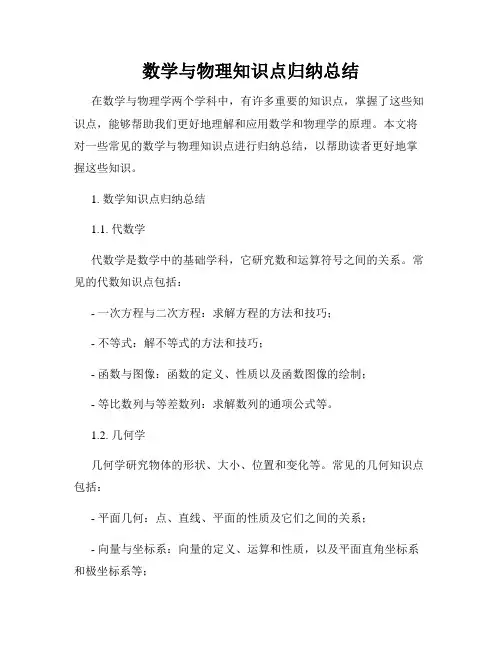 数学与物理知识点归纳总结

在数学与物理学两个学科中，有许多重要的知识点，掌握了这些知识点，能够帮助我们更好地理解和应用数学和物理学的原理。本文将对一些常见的数学与物理知识点进行归纳总结，以帮助读者更好地掌握这些知识。

1. 数学知识点归纳总结

1.1. 代数学

代数学是数学中的基础学科，它研究数和运算符号之间的关系。常见的代数知识点包括：

- 一次方程与二次方程：求解方程的方法和技巧；

- 不等式：解不等式的方法和技巧；

- 函数与图像：函数的定义、性质以及函数图像的绘制；

- 等比数列与等差数列：求解数列的通项公式等。

1.2. 几何学

几何学研究物体的形状、大小、位置和变化等。常见的几何知识点包括：

- 平面几何：点、直线、平面的性质及它们之间的关系；

- 向量与坐标系：向量的定义、运算和性质，以及平面直角坐标系和极坐标系等；